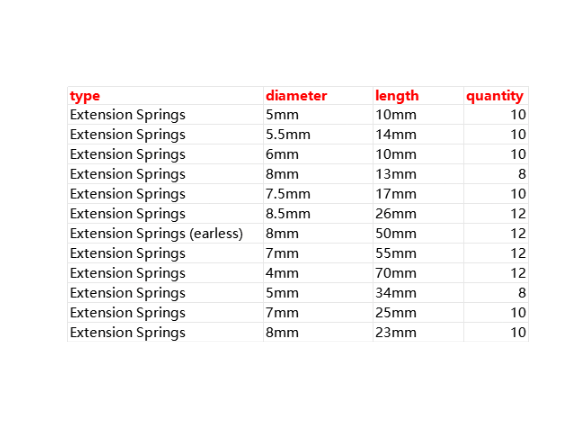 | type | diameter | length | quantity |
|---|---|---|---|
| Extension Springs | 5mm | 10mm | 10 |
| Extension Springs | 5.5mm | 14mm | 10 |
| Extension Springs | 6mm | 10mm | 10 |
| Extension Springs | 8mm | 13mm | 8 |
| Extension Springs | 7.5mm | 17mm | 10 |
| Extension Springs | 8.5mm | 26mm | 12 |
| Extension Springs (earless) | 8mm | 50mm | 12 |
| Extension Springs | 7mm | 55mm | 12 |
| Extension Springs | 4mm | 70mm | 12 |
| Extension Springs | 5mm | 34mm | 8 |
| Extension Springs | 7mm | 25mm | 10 |
| Extension Springs | 8mm | 23mm | 10 |